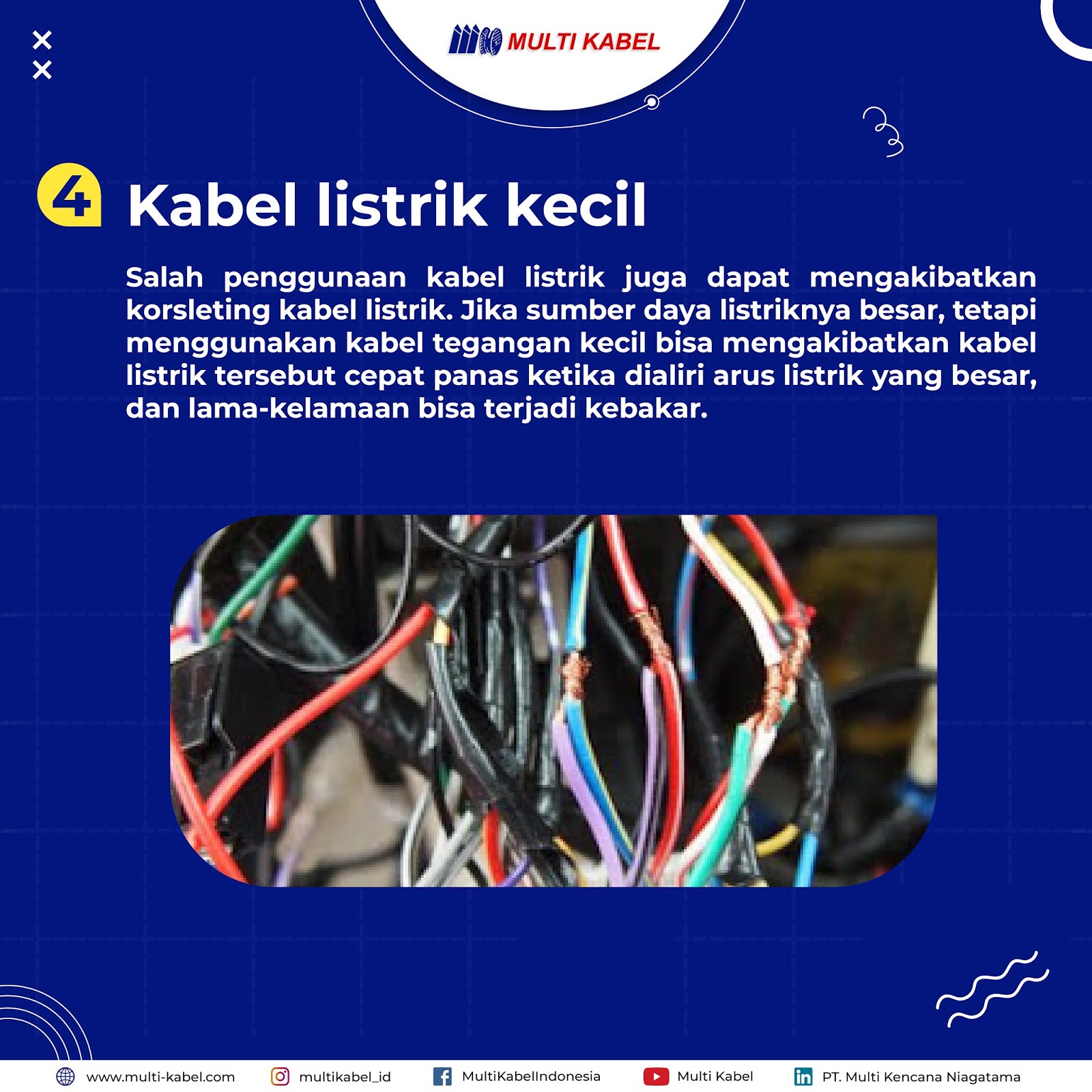 MULTI KABEL

4 Kabel listrik kecil

Salah penggunaan kabel listrik juga dapat mengakibatkan korsleting kabel listrik. Jika sumber daya listriknya besar, tetapi menggunakan kabel tegangan kecil bisa mengakibatkan kabel listrik tersebut cepat panas ketika dialiri arus listrik yang besar, dan lama-kelamaan bisa terjadi kebakar.

www.multi-kabel.com multikabel_id MultiKabelIndonesia Multi Kabel PT. Multi Kencana Niagatama